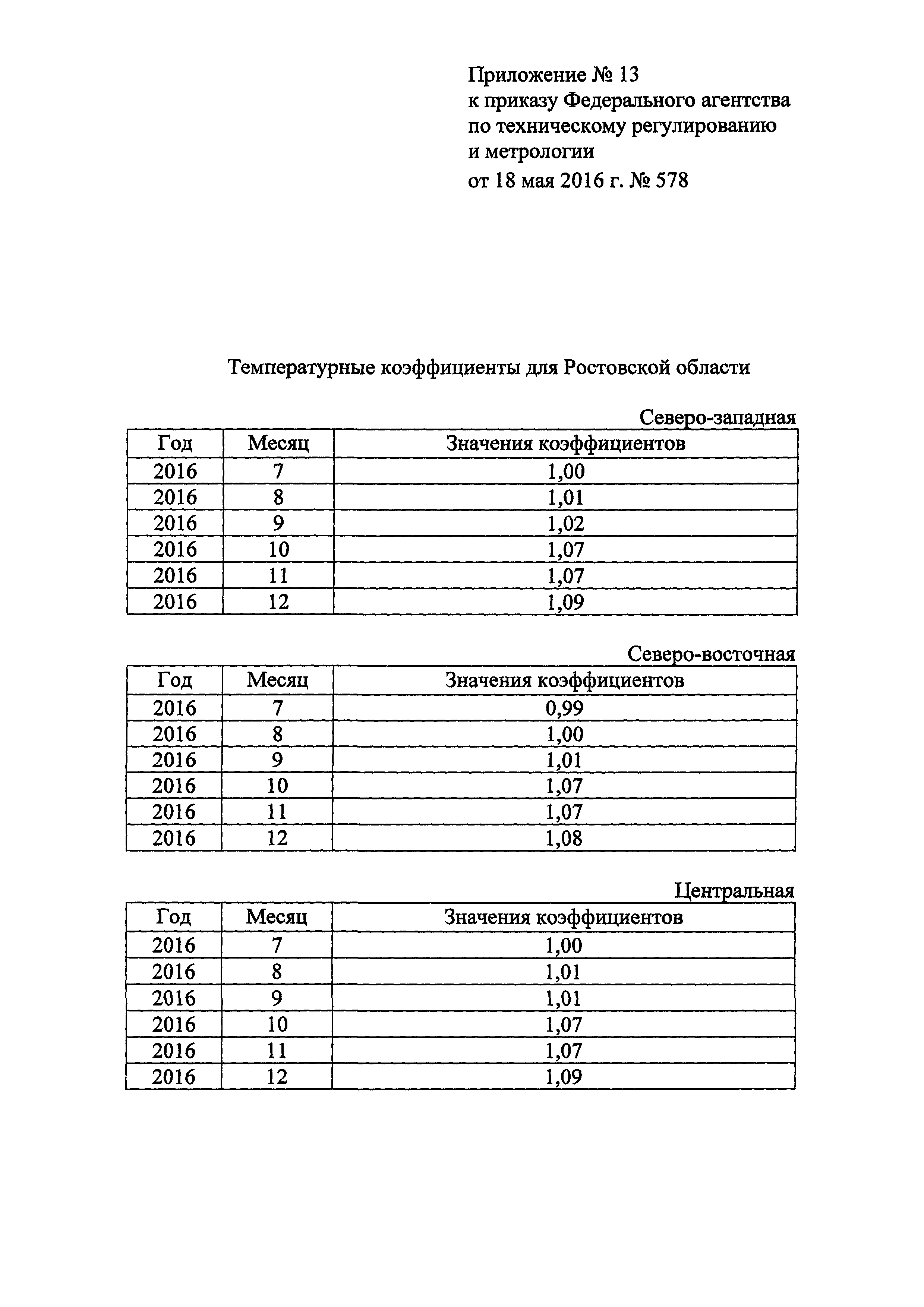 Приложение № 13
к приказу Федерального агентства по техническому регулированию и метрологии
от 18 мая 2016 г. № 578

Температурные коэффициенты для Ростовской области

Северо-западная

| Год | Месяц | Значения коэффициентов |
|---|---|---|
| 2016 | 7 | 1,00 |
| 2016 | 8 | 1,01 |
| 2016 | 9 | 1,02 |
| 2016 | 10 | 1,07 |
| 2016 | 11 | 1,07 |
| 2016 | 12 | 1,09 |

Северо-восточная

| Год | Месяц | Значения коэффициентов |
|---|---|---|
| 2016 | 7 | 0,99 |
| 2016 | 8 | 1,00 |
| 2016 | 9 | 1,01 |
| 2016 | 10 | 1,07 |
| 2016 | 11 | 1,07 |
| 2016 | 12 | 1,08 |

Центральная

| Год | Месяц | Значения коэффициентов |
|---|---|---|
| 2016 | 7 | 1,00 |
| 2016 | 8 | 1,01 |
| 2016 | 9 | 1,01 |
| 2016 | 10 | 1,07 |
| 2016 | 11 | 1,07 |
| 2016 | 12 | 1,09 |